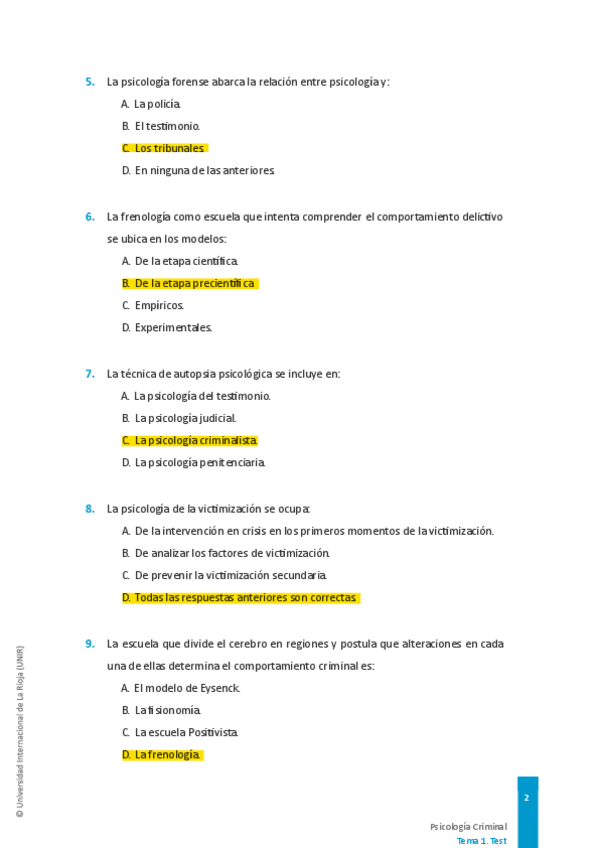 5. La psicología forense abarca la relación entre psicología y:

A. La policía.

B. El testimonio.

C. Los tribunales.

D. En ninguna de las anteriores.

6. La frenología como escuela que intenta comprender el comportamiento delictivo se ubica en los modelos:

A. De la etapa científica.

B. De la etapa precientífica.

C. Empíricos.

D. Experimentales.

7. La técnica de autopsia psicológica se incluye en:

A. La psicología del testimonio.

B. La psicología judicial.

C. La psicología criminalista.

D. La psicología penitenciaria.

8. La psicología de la victimización se ocupa:

A. De la intervención en crisis en los primeros momentos de la victimización.

B. De analizar los factores de victimización.

C. De prevenir la victimización secundaria.

D. Todas las respuestas anteriores son correctas.

9. La escuela que divide el cerebro en regiones y postula que alteraciones en cada una de ellas determina el comportamiento criminal es:

A. El modelo de Eysenck.

B. La fisionomía.

C. La escuela Positivista.

D. La frenología.

© Universidad Internacional de La Rioja (UNIR)

2

Psicología Criminal
Tema 1. Test